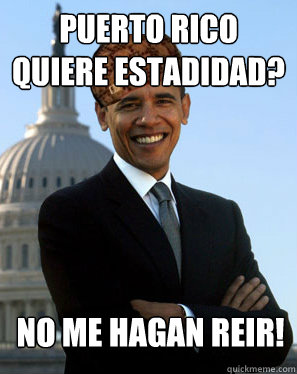 PUERTO RICO QUIERE ESTADIDAD?

NO ME HAGAN REIR!

quickmeme.com